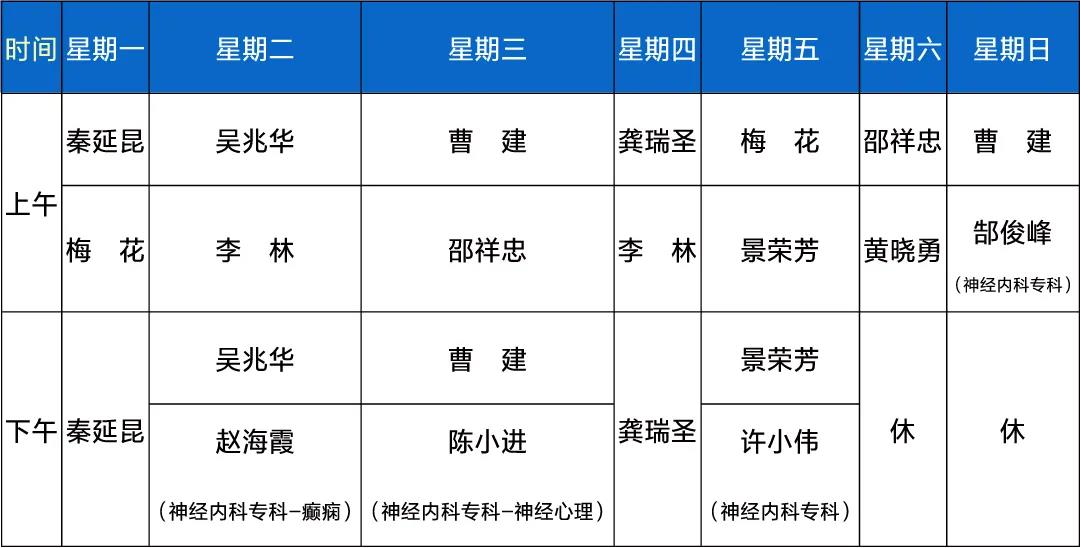 | 时间 | 星期一 | 星期二 | 星期三 | 星期四 | 星期五 | 星期六 | 星期日 |
|---|---|---|---|---|---|---|---|
| 上午 | 秦延昆 | 吴兆华 | 曹　建 | 龚瑞圣 | 梅　花 | 邵祥忠 | 曹　建 |
|  | 梅　花 | 李　林 | 邵祥忠 | 李　林 | 景荣芳 | 黄晓勇 | 郜俊峰（神经内科专科） |
| 下午 | 秦延昆 | 吴兆华 | 曹　建 | 龚瑞圣 | 景荣芳 | 休 | 休 |
|  |  | 赵海霞（神经内科专科-癫痫） | 陈小进（神经内科专科-神经心理） |  | 许小伟（神经内科专科） |  |  |